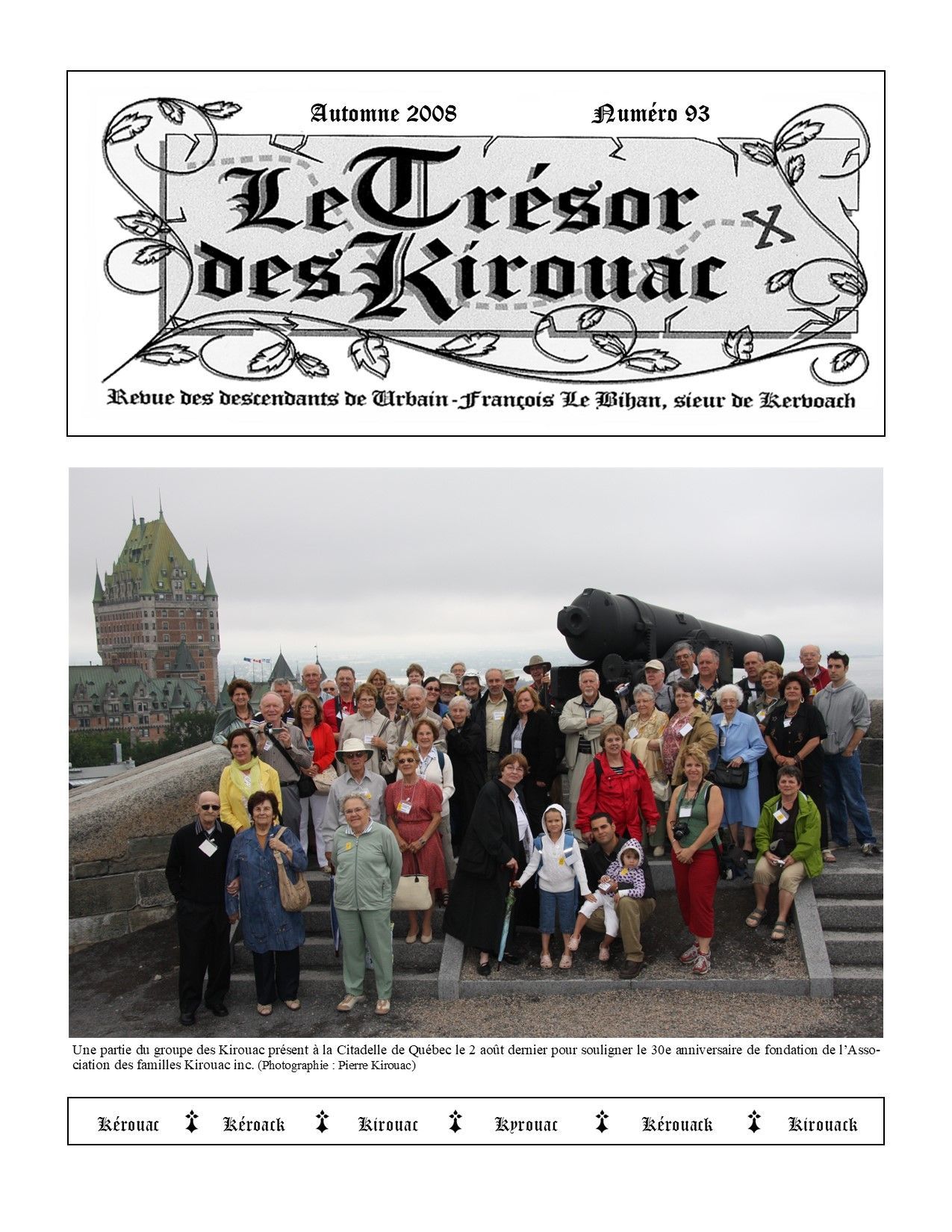 Automne 2008 Numéro 93

Le Trésor des Kirouac

Revue des descendants de Urbain-François Le Bihan, sieur de Kervoach

Une partie du groupe des Kirouac présent à la Citadelle de Québec le 2 août dernier pour souligner le 30e anniversaire de fondation de l'Association des familles Kirouac inc. (Photographie : Pierre Kirouac)

Kérouac Kéroack Kirouac Kyrouac Kérouack Kirouack